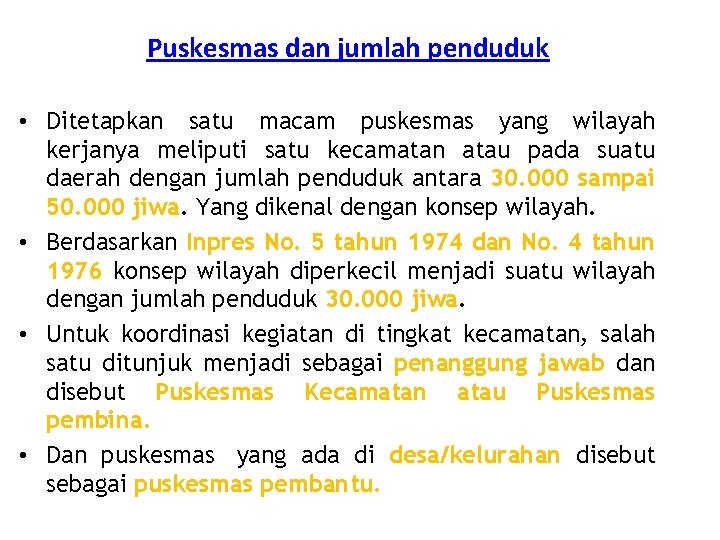 Puskesmas dan jumlah penduduk

• Ditetapkan satu macam puskesmas yang wilayah kerjanya meliputi satu kecamatan atau pada suatu daerah dengan jumlah penduduk antara 30.000 sampai 50.000 jiwa. Yang dikenal dengan konsep wilayah.

• Berdasarkan Inpres No. 5 tahun 1974 dan No. 4 tahun 1976 konsep wilayah diperkecil menjadi suatu wilayah dengan jumlah penduduk 30.000 jiwa.

• Untuk koordinasi kegiatan di tingkat kecamatan, salah satu ditunjuk menjadi sebagai penanggung jawab dan disebut Puskesmas Kecamatan atau Puskesmas pembina.

• Dan puskesmas yang ada di desa/kelurahan disebut sebagai puskesmas pembantu.